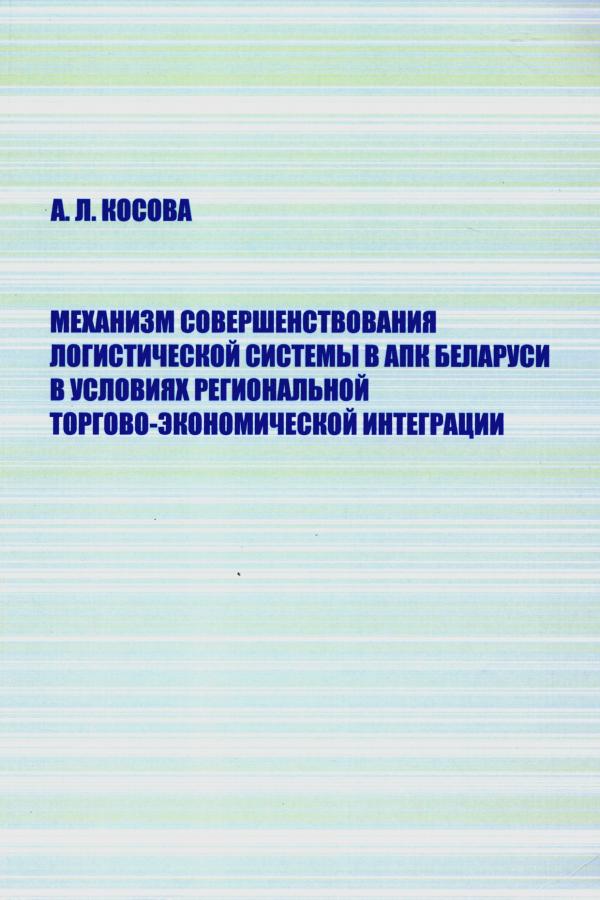 А. Л. КОСОВА

МЕХАНИЗМ СОВЕРШЕНСТВОВАНИЯ ЛОГИСТИЧЕСКОЙ СИСТЕМЫ В АПК БЕЛАРУСИ В УСЛОВИЯХ РЕГИОНАЛЬНОЙ ТОРГОВО-ЭКОНОМИЧЕСКОЙ ИНТЕГРАЦИИ